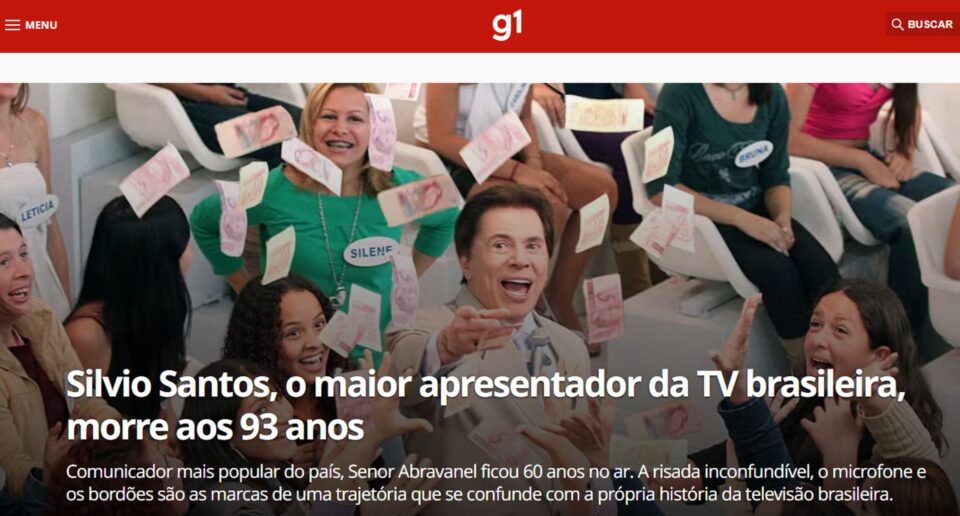 MENU

g1

BUSCAR

LETICIA

SILENE

BRUNA

Silvio Santos, o maior apresentador da TV brasileira, morre aos 93 anos

Comunicador mais popular do país, Senor Abravanel ficou 60 anos no ar. A risada inconfundível, o microfone e os bordões são as marcas de uma trajetória que se confunde com a própria história da televisão brasileira.